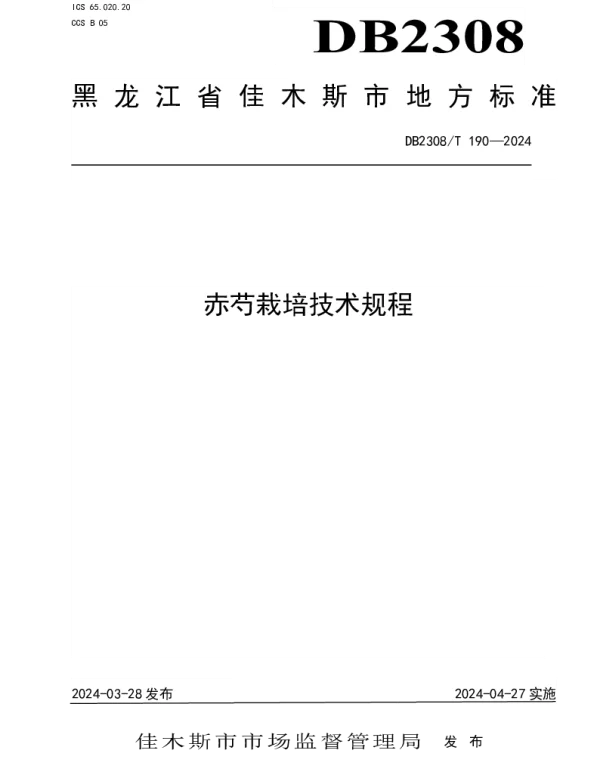 ICS 65.020.20
CCS B 05

DB2308

黑龙江省佳木斯市地方标准

DB2308/T 190—2024

赤芍栽培技术规程

2024-03-28 发布

2024-04-27 实施

佳木斯市市场监督管理局 发布